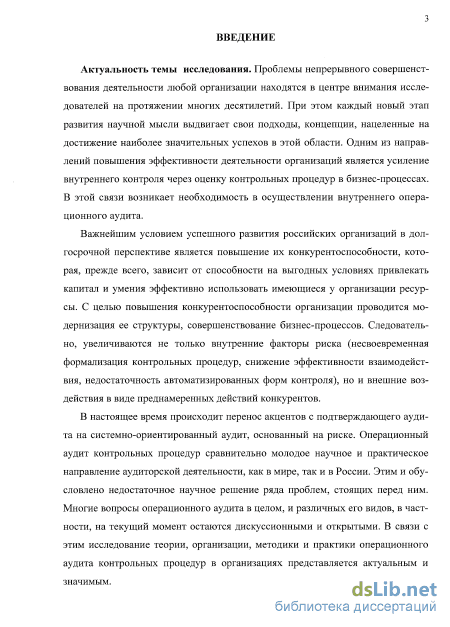 3

ВВЕДЕНИЕ

Актуальность темы исследования. Проблемы непрерывного совершенствования деятельности любой организации находятся в центре внимания исследователей на протяжении многих десятилетий. При этом каждый новый этап развития научной мысли выдвигает свои подходы, концепции, нацеленные на достижение наиболее значительных успехов в этой области. Одним из направлений повышения эффективности деятельности организаций является усиление внутреннего контроля через оценку контрольных процедур в бизнес-процессах. В этой связи возникает необходимость в осуществлении внутреннего операционного аудита.

Важнейшим условием успешного развития российских организаций в долгосрочной перспективе является повышение их конкурентоспособности, которая, прежде всего, зависит от способности на выгодных условиях привлекать капитал и умения эффективно использовать имеющиеся у организации ресурсы. С целью повышения конкурентоспособности организации проводится модернизация ее структуры, совершенствование бизнес-процессов. Следовательно, увеличиваются не только внутренние факторы риска (несвоевременная формализация контрольных процедур, снижение эффективности взаимодействия, недостаточность автоматизированных форм контроля), но и внешние воздействия в виде преднамеренных действий конкурентов.

В настоящее время происходит перенос акцентов с подтверждающего аудита на системно-ориентированный аудит, основанный на риске. Операционный аудит контрольных процедур сравнительно молодое научное и практическое направление аудиторской деятельности, как в мире, так и в России. Этим и обусловлено недостаточное научное решение ряда проблем, стоящих перед ним. Многие вопросы операционного аудита в целом, и различных его видов, в частности, на текущий момент остаются дискуссионными и открытыми. В связи с этим исследование теории, организации, методики и практики операционного аудита контрольных процедур в организациях представляется актуальным и значимым.

dsLib.net
библиотека диссертаций